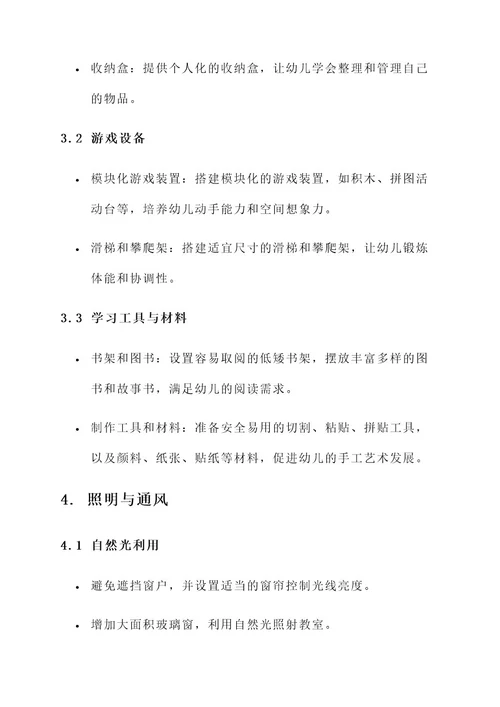 • 收纳盒：提供个人化的收纳盒，让幼儿学会整理和管理自己的物品。

3.2 游戏设备

• 模块化游戏装置：搭建模块化的游戏装置，如积木、拼图活动台等，培养幼儿动手能力和空间想象力。

• 滑梯和攀爬架：搭建适宜尺寸的滑梯和攀爬架，让幼儿锻炼体能和协调性。

3.3 学习工具与材料

• 书架和图书：设置容易取阅的低矮书架，摆放丰富多样的图书和故事书，满足幼儿的阅读需求。

• 制作工具和材料：准备安全易用的切割、粘贴、拼贴工具，以及颜料、纸张、贴纸等材料，促进幼儿的手工艺术发展。

4. 照明与通风

4.1 自然光利用

• 避免遮挡窗户，并设置适当的窗帘控制光线亮度。

• 增加大面积玻璃窗，利用自然光照射教室。